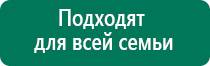 Подходят для всей семьи